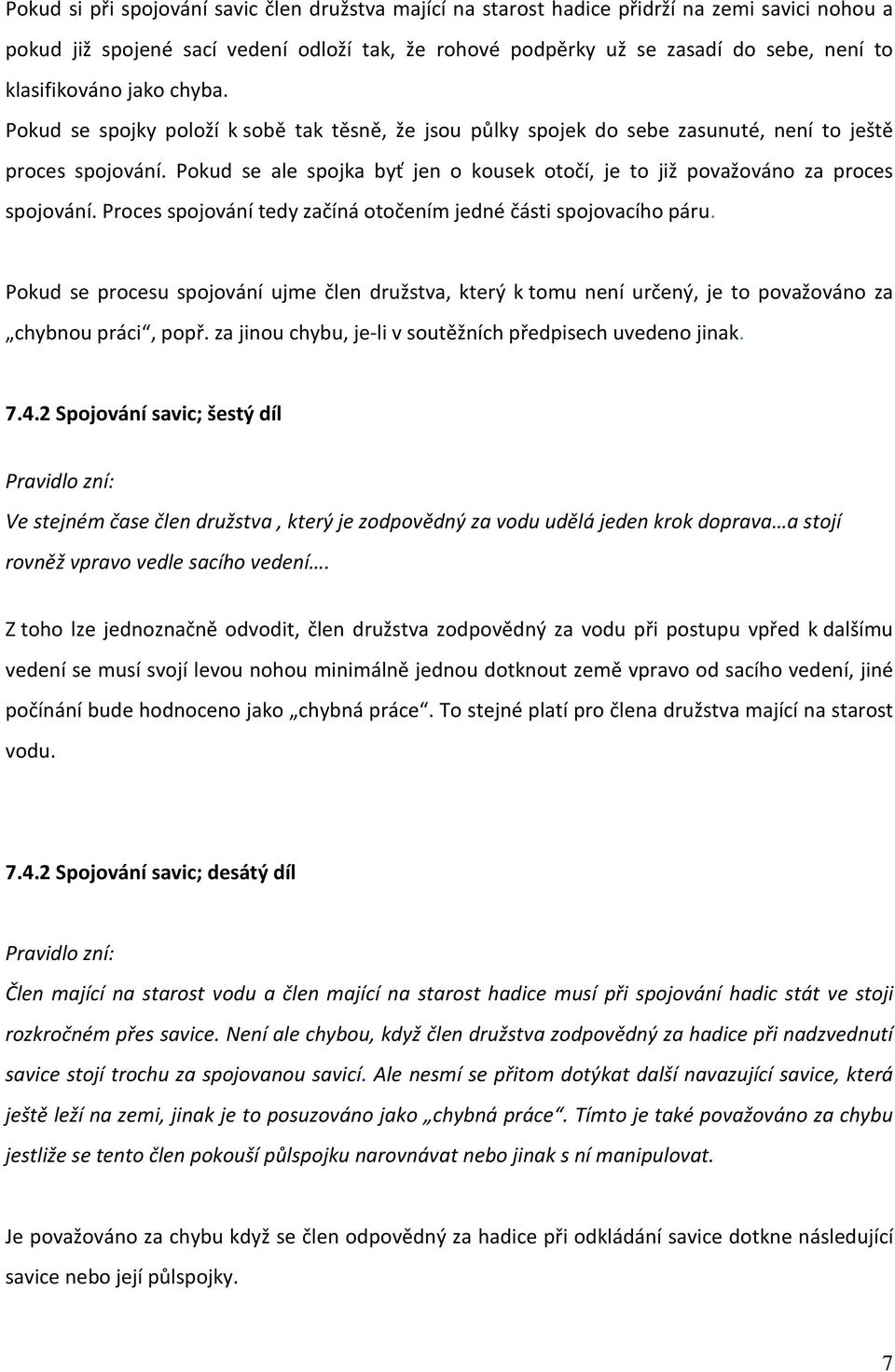 Pokud si při spojování savic člen družstva mající na starost hadice přidrží na zemi savici nohou a pokud již spojené sací vedení odloží tak, že rohové podpěrky už se zasadí do sebe, není to klasifikováno jako chyba.

Pokud se spojky položí k sobě tak těsně, že jsou půlky spojek do sebe zasunuté, není to ještě proces spojování. Pokud se ale spojka byť jen o kousek otočí, je to již považováno za proces spojování. Proces spojování tedy začíná otočením jedné části spojovacího páru.

Pokud se procesu spojování ujme člen družstva, který k tomu není určený, je to považováno za „chybnou práci“, popř. za jinou chybu, je-li v soutěžních předpisech uvedeno jinak.

7.4.2 Spojování savic; šestý díl

Pravidlo zní:

Ve stejném čase člen družstva , který je zodpovědný za vodu udělá jeden krok doprava…a stojí rovněž vpravo vedle sacího vedení….

Z toho lze jednoznačně odvodit, člen družstva zodpovědný za vodu při postupu vpřed k dalšímu vedení se musí svojí levou nohou minimálně jednou dotknout země vpravo od sacího vedení, jiné počínání bude hodnoceno jako „chybná práce“. To stejné platí pro člena družstva mající na starost vodu.

7.4.2 Spojování savic; desátý díl

Pravidlo zní:

Člen mající na starost vodu a člen mající na starost hadice musí při spojování hadic stát ve stoji rozkročném přes savice. Není ale chybou, když člen družstva zodpovědný za hadice při nadzvednutí savice stojí trochu za spojovanou savicí. Ale nesmí se přitom dotýkat další navazující savice, která ještě leží na zemi, jinak je to posuzováno jako „chybná práce“. Tímto je také považováno za chybu jestliže se tento člen pokouší půlspojku narovnávat nebo jinak s ní manipulovat.

Je považováno za chybu když se člen odpovědný za hadice při odkládání savice dotkne následující savice nebo její půlspojky.

7